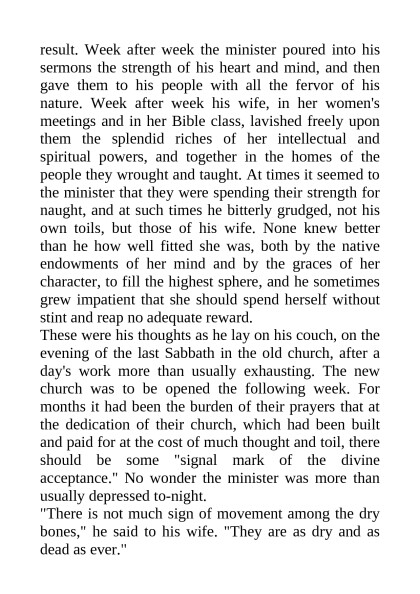 result. Week after week the minister poured into his sermons the strength of his heart and mind, and then gave them to his people with all the fervor of his nature. Week after week his wife, in her women's meetings and in her Bible class, lavished freely upon them the splendid riches of her intellectual and spiritual powers, and together in the homes of the people they wrought and taught. At times it seemed to the minister that they were spending their strength for naught, and at such times he bitterly grudged, not his own toils, but those of his wife. None knew better than he how well fitted she was, both by the native endowments of her mind and by the graces of her character, to fill the highest sphere, and he sometimes grew impatient that she should spend herself without stint and reap no adequate reward.
These were his thoughts as he lay on his couch, on the evening of the last Sabbath in the old church, after a day's work more than usually exhausting. The new church was to be opened the following week. For months it had been the burden of their prayers that at the dedication of their church, which had been built and paid for at the cost of much thought and toil, there should be some "signal mark of the divine acceptance." No wonder the minister was more than usually depressed to-night.
"There is not much sign of movement among the dry bones," he said to his wife. "They are as dry and as dead as ever."